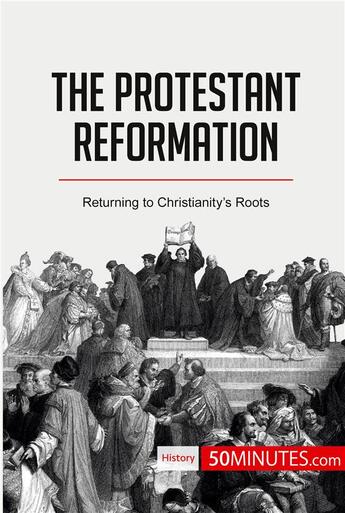 THE PROTESTANT REFORMATION

Returning to Christianity's Roots

History 50MINUTES.com